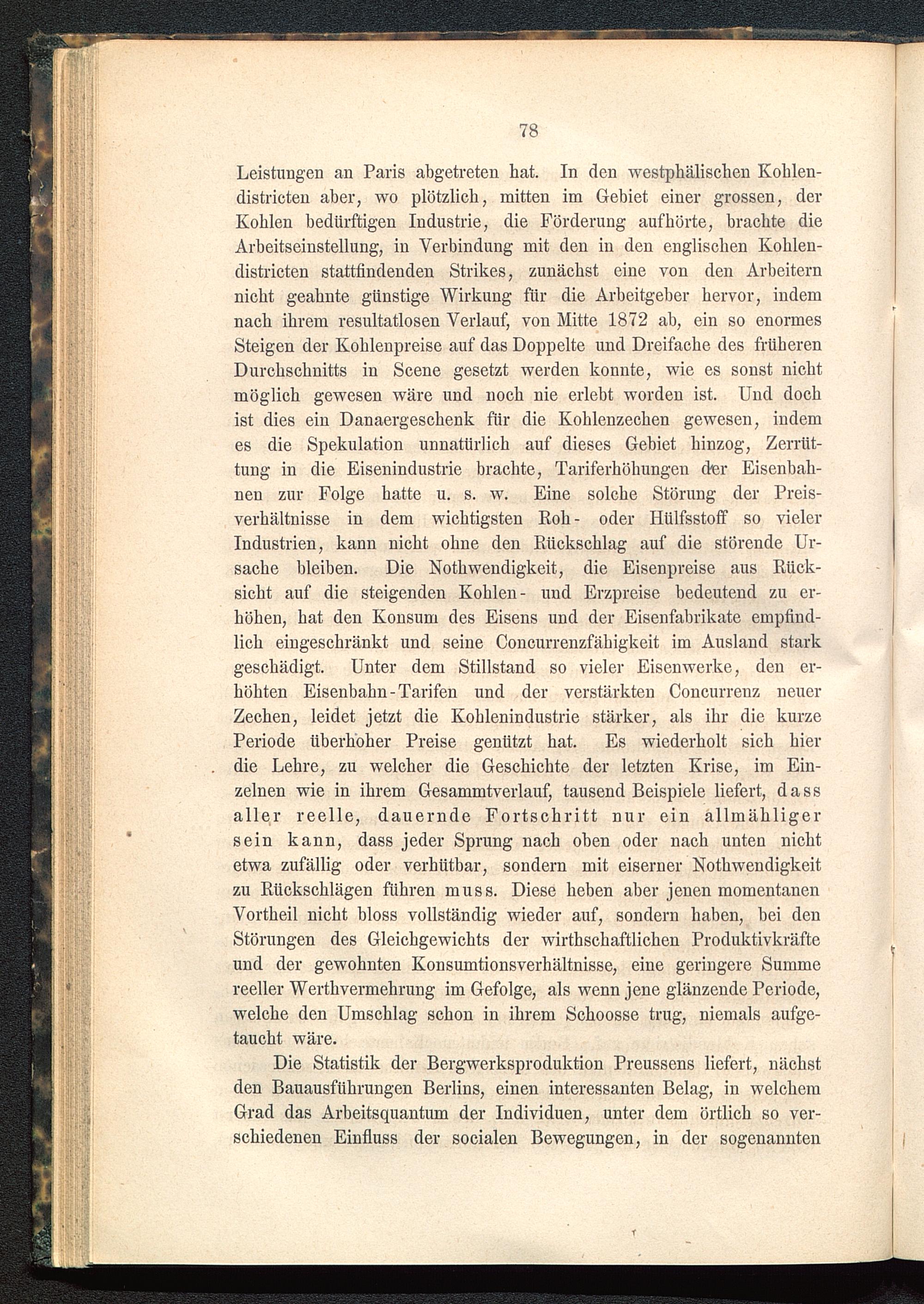 78

Leistungen an Paris abgetreten hat. In den westphälischen Kohlendistricten aber, wo plötzlich, mitten im Gebiet einer grossen, der Kohlen bedürftigen Industrie, die Förderung aufhörte, brachte die Arbeitseinstellung, in Verbindung mit den in den englischen Kohlendistricten stattfindenden Strikes, zunächst eine von den Arbeitern nicht geahnte günstige Wirkung für die Arbeitgeber hervor, indem nach ihrem resultatlosen Verlauf, von Mitte 1872 ab, ein so enormes Steigen der Kohlenpreise auf das Doppelte und Dreifache des früheren Durchschnitts in Scene gesetzt werden konnte, wie es sonst nicht möglich gewesen wäre und noch nie erlebt worden ist. Und doch ist dies ein Danaergeschenk für die Kohlenzechen gewesen, indem es die Spekulation unnatürlich auf dieses Gebiet hinzog, Zerrüttung in die Eisenindustrie brachte, Tariferhöhungen der Eisenbahnen zur Folge hatte u. s. w. Eine solche Störung der Preisverhältnisse in dem wichtigsten Roh- oder Hülfsstoff so vieler Industrien, kann nicht ohne den Rückschlag auf die störende Ursache bleiben. Die Nothwendigkeit, die Eisenpreise aus Rücksicht auf die steigenden Kohlen- und Erzpreise bedeutend zu erhöhen, hat den Konsum des Eisens und der Eisenfabrikate empfindlich eingeschränkt und seine Concurrenzfähigkeit im Ausland stark geschädigt. Unter dem Stillstand so vieler Eisenwerke, den erhöhten Eisenbahn-Tarifen und der verstärkten Concurrenz neuer Zechen, leidet jetzt die Kohlenindustrie stärker, als ihr die kurze Periode überhoher Preise genützt hat. Es wiederholt sich hier die Lehre, zu welcher die Geschichte der letzten Krise, im Einzelnen wie in ihrem Gesammtverlauf, tausend Beispiele liefert, dass aller reelle, dauernde Fortschritt nur ein allmähliger sein kann, dass jeder Sprung nach oben oder nach unten nicht etwa zufällig oder verhütbar, sondern mit eiserner Nothwendigkeit zu Rückschlägen führen muss. Diese heben aber jenen momentanen Vortheil nicht bloss vollständig wieder auf, sondern haben, bei den Störungen des Gleichgewichts der wirthschaftlichen Produktivkräfte und der gewohnten Konsumtionsverhältnisse, eine geringere Summe reeller Werthvermehrung im Gefolge, als wenn jene glänzende Periode, welche den Umschlag schon in ihrem Schoosse trug, niemals aufgetaucht wäre.

Die Statistik der Bergwerksproduktion Preussens liefert, nächst den Bauausführungen Berlins, einen interessanten Belag, in welchem Grad das Arbeitsquantum der Individuen, unter dem örtlich so verschiedenen Einfluss der socialen Bewegungen, in der sogenannten